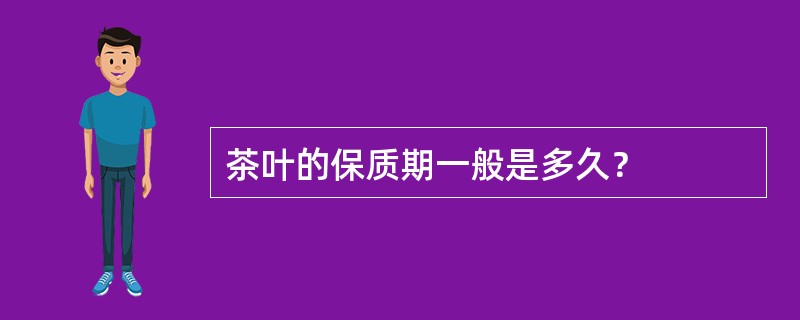 茶叶的保质期一般是多久？